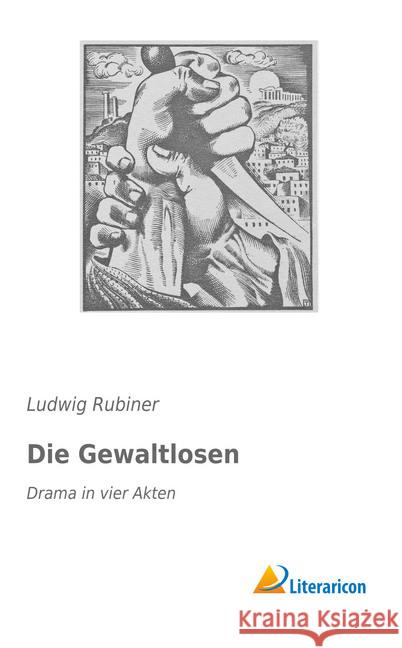 Ludwig Rubiner

Die Gewaltlosen

Drama in vier Akten

Literaricon

Kraina Książek